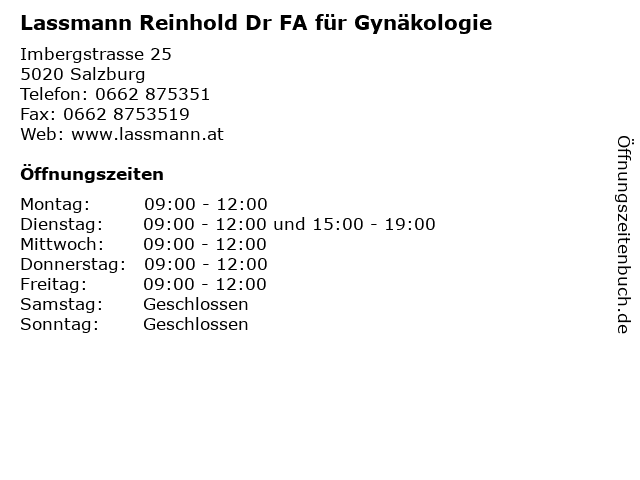 Lassmann Reinhold Dr FA für Gynäkologie

Imbergstrasse 25
5020 Salzburg
Telefon: 0662 875351
Fax: 0662 8753519
Web: www.lassmann.at

Öffnungszeiten

| | |
|---|---|
| Montag: | 09:00 - 12:00 |
| Dienstag: | 09:00 - 12:00 und 15:00 - 19:00 |
| Mittwoch: | 09:00 - 12:00 |
| Donnerstag: | 09:00 - 12:00 |
| Freitag: | 09:00 - 12:00 |
| Samstag: | Geschlossen |
| Sonntag: | Geschlossen |

Öffnungszeitenbuch.de